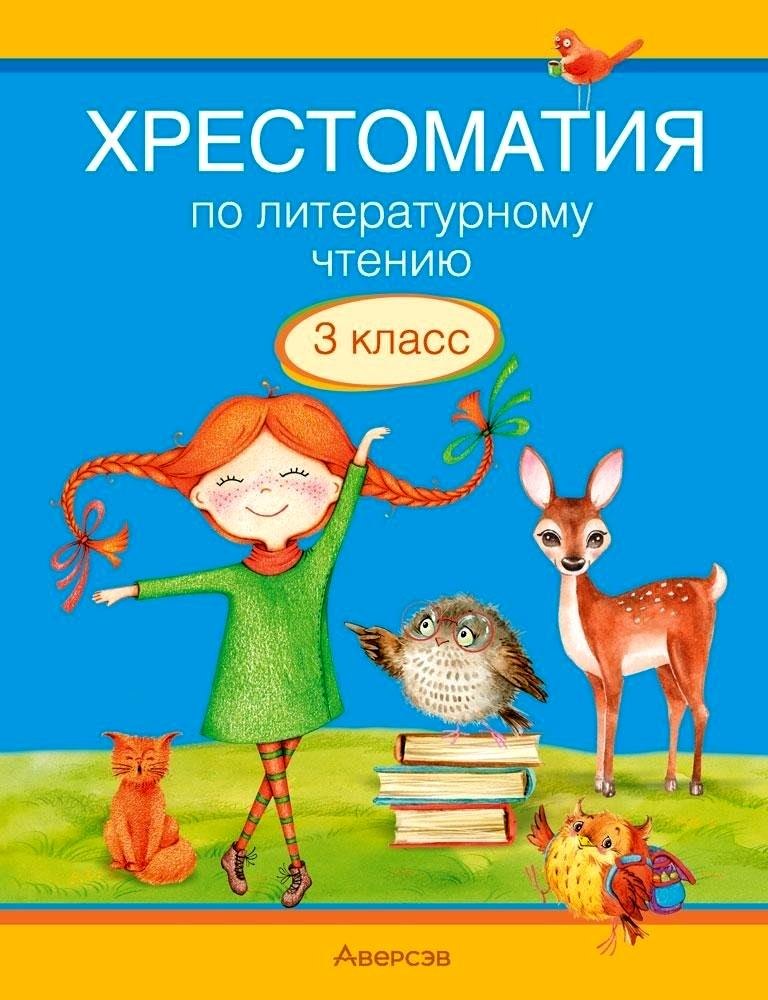 ХРЕСТОМАТИЯ
по литературному чтению

3 класс

Аверсэв